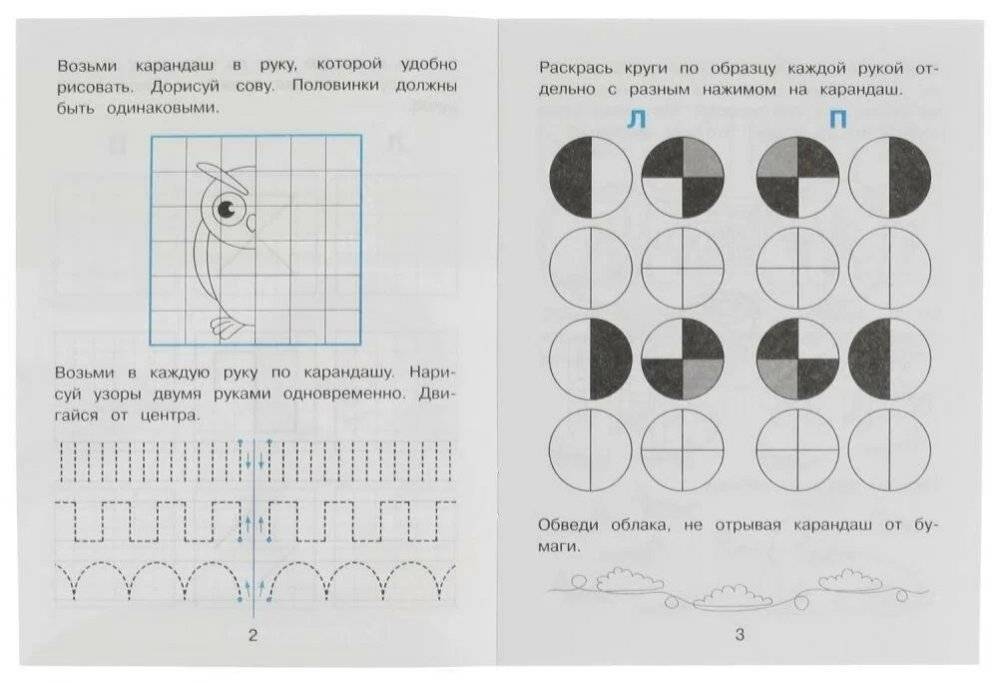 Возьми карандаш в руку, которой удобно рисовать. Дорисуй сову. Половинки должны быть одинаковыми.

Возьми в каждую руку по карандашу. Нарисуй узоры двумя руками одновременно. Двигайся от центра.

2

Раскрась круги по образцу каждой рукой отдельно с разным нажимом на карандаш.

Л

П

Обведи облака, не отрывая карандаш от бумаги.

3